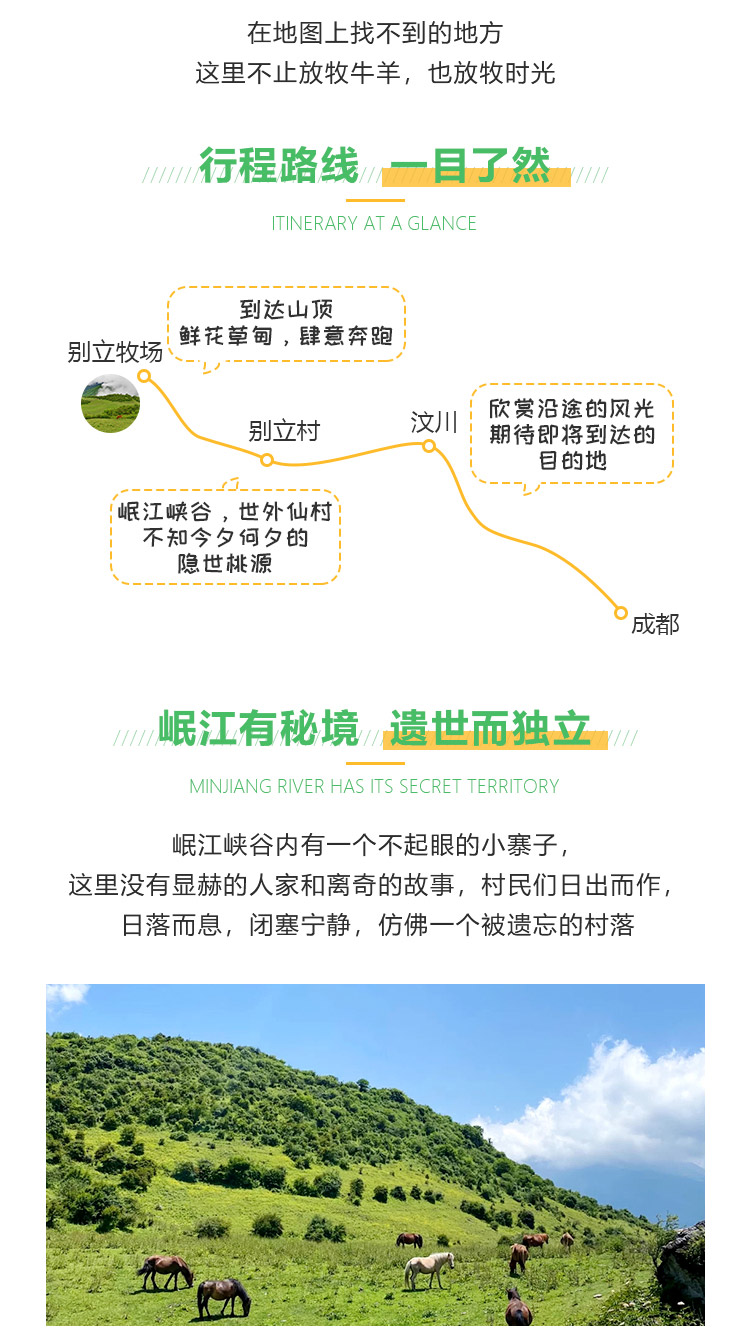 在地图上找不到的地方
这里不止放牧牛羊，也放牧时光

行程路线 一目了然
ITINERARY AT A GLANCE

到达山顶
鲜花草甸，肆意奔跑

别立牧场

别立村

汶川

欣赏沿途的风光
期待即将到达的
目的地

岷江峡谷，世外仙村
不知今夕何夕的
隐世桃源

成都

岷江有秘境 遗世而独立
MINJIANG RIVER HAS ITS SECRET TERRITORY

岷江峡谷内有一个不起眼的小寨子，
这里没有显赫的人家和离奇的故事，村民们日出而作，
日落而息，闭塞宁静，仿佛一个被遗忘的村落